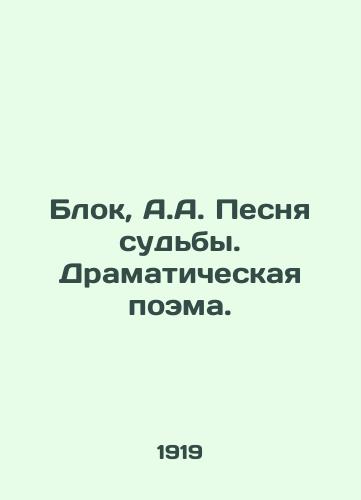 Блок, А.А. Песня судьбы. Драматическая поэма.

1919